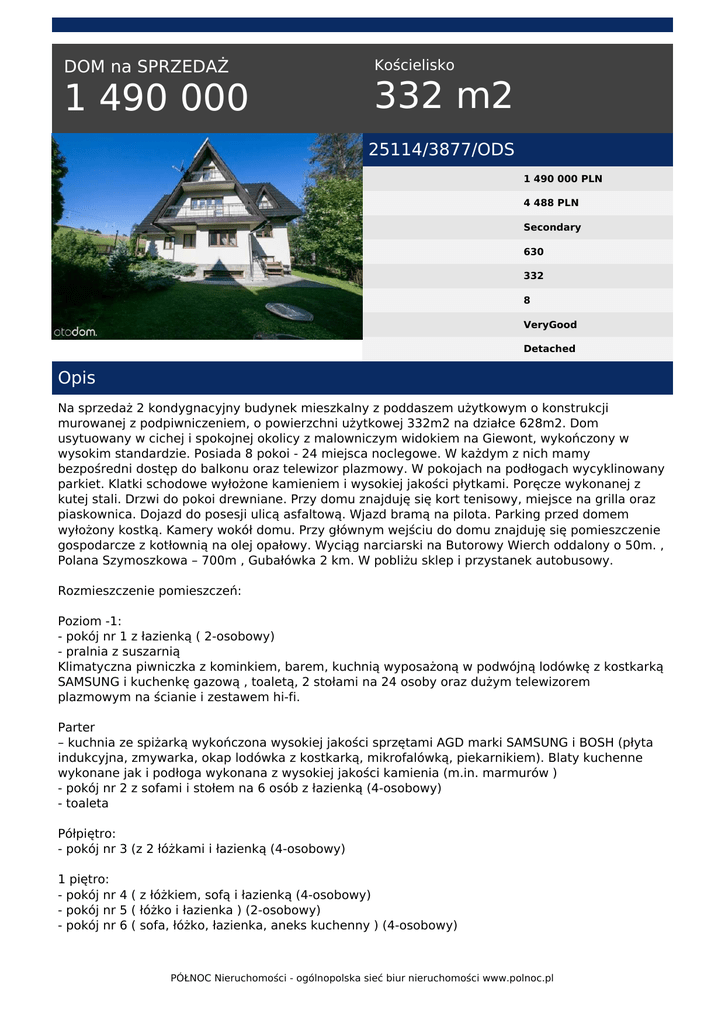 DOM na SPRZEDAŻ
1 490 000

Kościelisko
332 m2

otodom.

25114/3877/ODS

1 490 000 PLN
4 488 PLN
Secondary
630
332
8
VeryGood
Detached

Opis

Na sprzedaż 2 kondygnacyjny budynek mieszkalny z poddaszem użytkowym o konstrukcji murowanej z podpiwniczeniem, o powierzchni użytkowej 332m2 na działce 628m2. Dom usytuowany w cichej i spokojnej okolicy z malowniczym widokiem na Giewont, wykończony w wysokim standardzie. Posiada 8 pokoi - 24 miejsca noclegowe. W każdym z nich mamy bezpośredni dostęp do balkonu oraz telewizor plazmowy. W pokojach na podłogach wycyklinowany parkiet. Klatki schodowe wyłożone kamieniem i wysokiej jakości płytkami. Poręcze wykonanej z kutej stali. Drzwi do pokoi drewniane. Przy domu znajduję się kort tenisowy, miejsce na grilla oraz piaskownica. Dojazd do posesji ulicą asfaltową. Wjazd bramą na pilota. Parking przed domem wyłożony kostką. Kamery wokół domu. Przy głównym wejściu do domu znajduję się pomieszczenie gospodarcze z kotłownią na olej opałowy. Wyciąg narciarski na Butorowy Wierch oddalony o 50m. , Polana Szymoszkowa – 700m , Gubałówka 2 km. W pobliżu sklep i przystanek autobusowy.

Rozmieszczenie pomieszczeń:

Poziom -1:
- pokój nr 1 z łazienką ( 2-osobowy)
- pralnia z suszarnią
Klimatyczna piwniczka z kominkiem, barem, kuchnią wyposażoną w podwójną lodówkę z kostkarką SAMSUNG i kuchenkę gazową , toaletą, 2 stołami na 24 osoby oraz dużym telewizorem plazmowym na ścianie i zestawem hi-fi.

Parter
– kuchnia ze spiżarką wykończona wysokiej jakości sprzętami AGD marki SAMSUNG i BOSH (płyta indukcyjna, zmywarka, okap lodówka z kostkarką, mikrofalówką, piekarnikiem). Blaty kuchenne wykonane jak i podłoga wykonana z wysokiej jakości kamienia (m.in. marmurów )
- pokój nr 2 z sofami i stołem na 6 osób z łazienką (4-osobowy)
- toaleta

Półpiętro:
- pokój nr 3 (z 2 łóżkami i łazienką (4-osobowy)

1 piętro:
- pokój nr 4 ( z łóżkiem, sofą i łazienką (4-osobowy)
- pokój nr 5 ( łóżko i łazienka ) (2-osobowy)
- pokój nr 6 ( sofa, łóżko, łazienka, aneks kuchenny ) (4-osobowy)

PÓŁNOC Nieruchomości - ogólnopolska sieć biur nieruchomości www.polnoc.pl